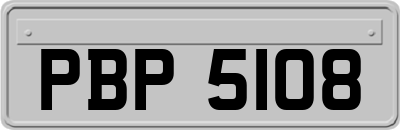 PBP 5108